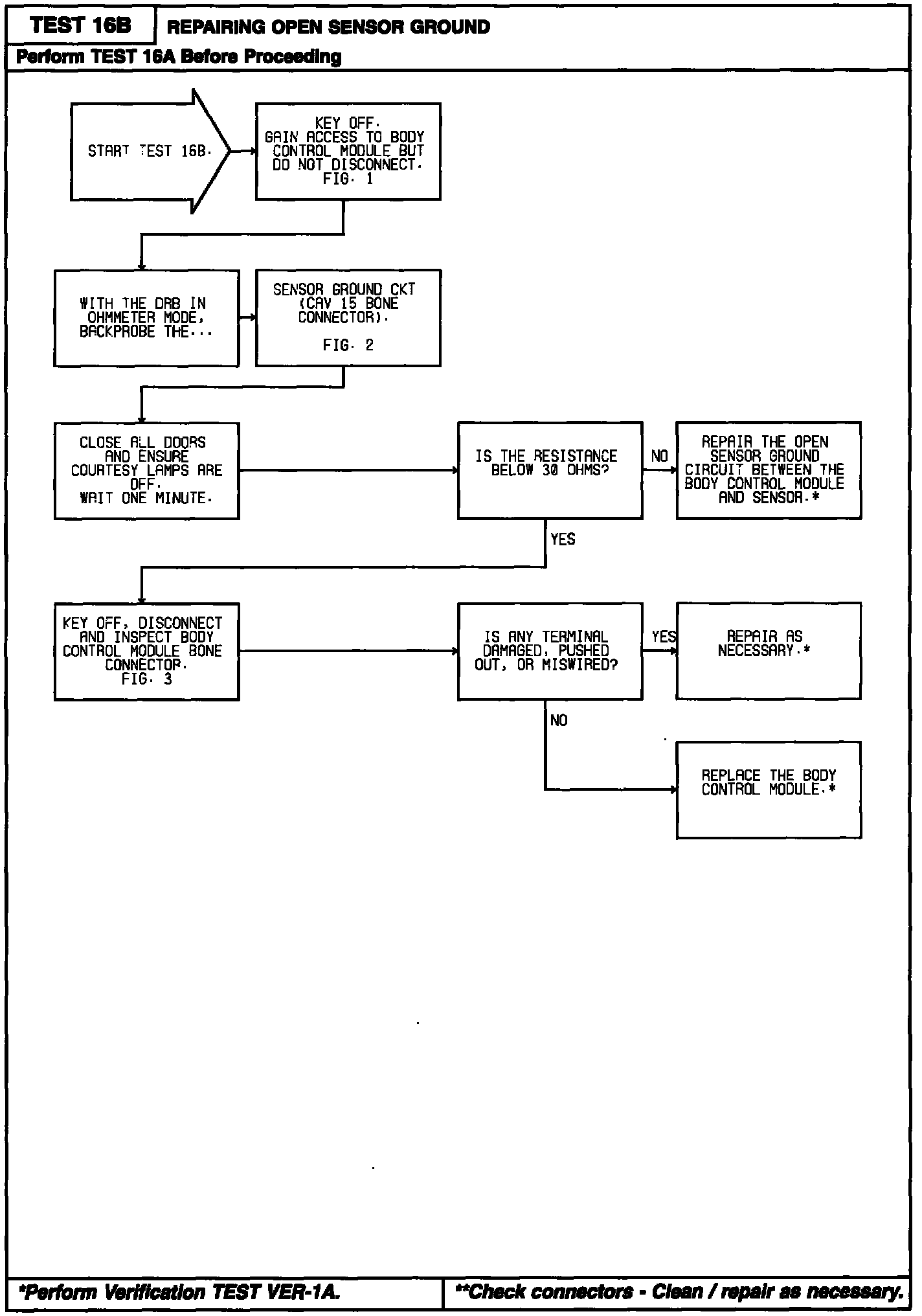 TEST 16B

REPAIRING OPEN SENSOR GROUND

Perform TEST 16A Before Proceeding

START TEST 16B.

KEY OFF. GAIN ACCESS TO BODY CONTROL MODULE BUT DO NOT DISCONNECT. FIG. 1

WITH THE DRB IN OHMMETER MODE, BACKPROBE THE...

SENSOR GROUND CKT (CAV 15 BONE CONNECTOR). FIG. 2

CLOSE ALL DOORS AND ENSURE COURTESY LAMPS ARE OFF. WAIT ONE MINUTE.

IS THE RESISTANCE BELOW 30 OHMS?

NO

REPAIR THE OPEN SENSOR GROUND CIRCUIT BETWEEN THE BODY CONTROL MODULE AND SENSOR.*

YES

KEY OFF, DISCONNECT AND INSPECT BODY CONTROL MODULE BONE CONNECTOR. FIG. 3

IS ANY TERMINAL DAMAGED, PUSHED OUT, OR MISWIRED?

YES

REPAIR AS NECESSARY.*

NO

REPLACE THE BODY CONTROL MODULE.*

*Perform Verification TEST VER-1A.

**Check connectors - Clean / repair as necessary.